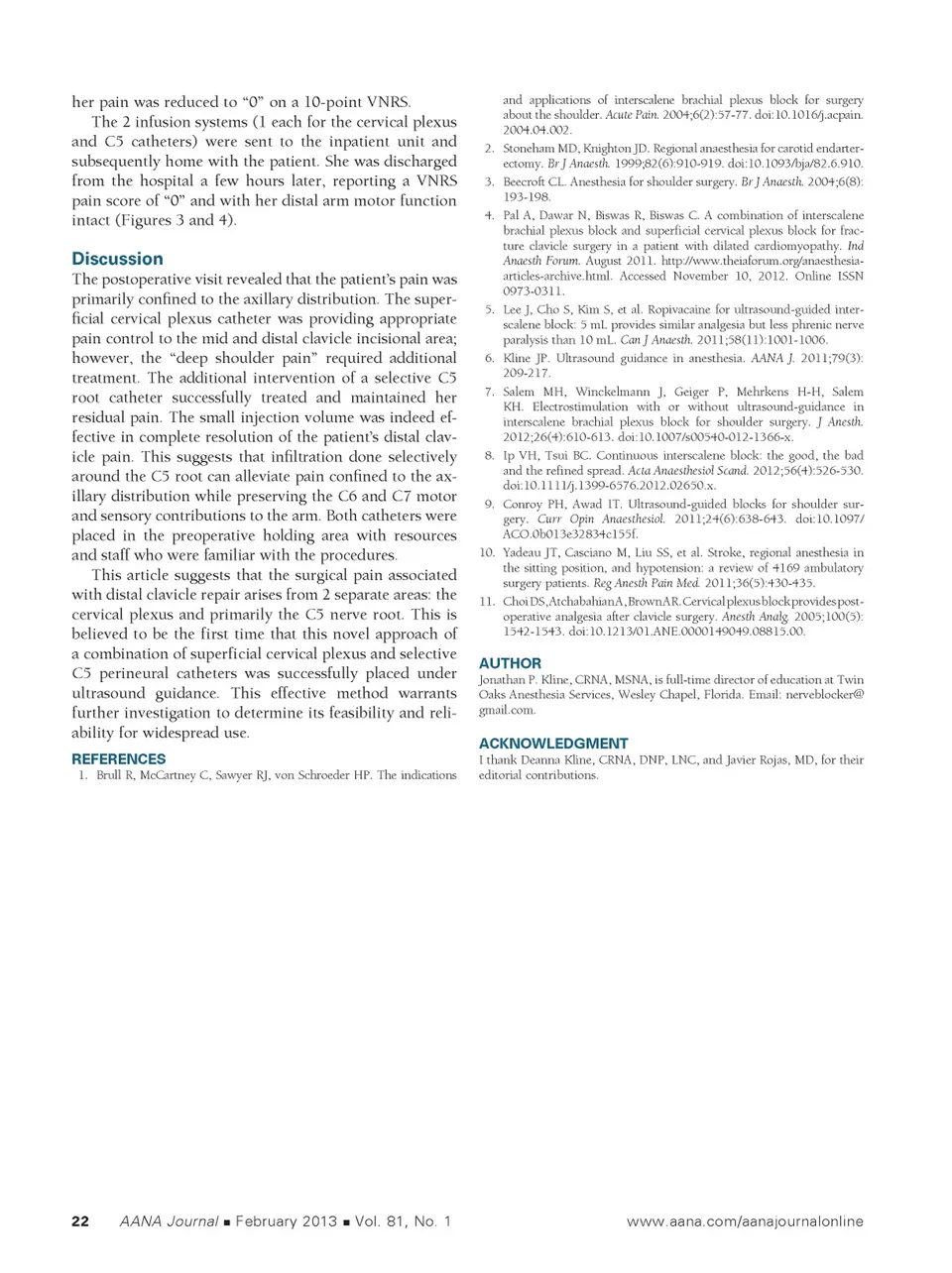 her pain was reduced to "0" on a 10-point VNRS.

The 2 infusion systems (1 each for the cervical plexus and C5 catheters) were sent to the inpatient unit and subsequently home with the patient. She was discharged from the hospital a few hours later, reporting a VNRS pain score of "0" and with her distal arm motor function intact (Figures 3 and 4).

Discussion

The postoperative visit revealed that the patient's pain was primarily confined to the axillary distribution. The superficial cervical plexus catheter was providing appropriate pain control to the mid and distal clavicle incisional area; however, the "deep shoulder pain" required additional treatment. The additional intervention of a selective C5 root catheter successfully treated and maintained her residual pain. The small injection volume was indeed effective in complete resolution of the patient's distal clavicle pain. This suggests that infiltration done selectively around the C5 root can alleviate pain confined to the axillary distribution while preserving the C6 and C7 motor and sensory contributions to the arm. Both catheters were placed in the preoperative holding area with resources and staff who were familiar with the procedures.

This article suggests that the surgical pain associated with distal clavicle repair arises from 2 separate areas: the cervical plexus and primarily the C5 nerve root. This is believed to be the first time that this novel approach of a combination of superficial cervical plexus and selective C5 perineural catheters was successfully placed under ultrasound guidance. This effective method warrants further investigation to determine its feasibility and reliability for widespread use.

REFERENCES

1. Brull R, McCartney C, Sawyer RJ, von Schroeder HP. The indications and applications of interscalene brachial plexus block for surgery about the shoulder. Acute Pain. 2004;6(2):57-77. doi:10.1016/j.acpain.2004.04.002.
2. Stoneham MD, Knighton JD. Regional anaesthesia for carotid endarterectomy. Br J Anaesth. 1999;82(6):910-919. doi:10.1093/bja/82.6.910.
3. Beecroft CL. Anesthesia for shoulder surgery. Br J Anaesth. 2004;6(8):193-198.
4. Pal A, Dawar N, Biswas R, Biswas C. A combination of interscalene brachial plexus block and superficial cervical plexus block for fracture clavicle surgery in a patient with dilated cardiomyopathy. Ind Anaesth Forum. August 2011. http://www.theiaforum.org/anaesthesia-articles-archive.html. Accessed November 10, 2012. Online ISSN 0973-0311.
5. Lee J, Cho S, Kim S, et al. Ropivacaine for ultrasound-guided interscalene block: 5 mL provides similar analgesia but less phrenic nerve paralysis than 10 mL. Can J Anaesth. 2011;58(11):1001-1006.
6. Kline JP. Ultrasound guidance in anesthesia. AANA J. 2011;79(3):209-217.
7. Salem MH, Winckelmann J, Geiger P, Mehrkens H-H, Salem KH. Electrostimulation with or without ultrasound-guidance in interscalene brachial plexus block for shoulder surgery. J Anesth. 2012;26(4):610-613. doi:10.1007/s00540-012-1366-x.
8. Ip VH, Tsui BC. Continuous interscalene block: the good, the bad and the refined spread. Acta Anaesthesiol Scand. 2012;56(4):526-530. doi:10.1111/j.1399-6576.2012.02650.x.
9. Conroy PH, Awad IT. Ultrasound-guided blocks for shoulder surgery. Curr Opin Anaesthesiol. 2011;24(6):638-643. doi:10.1097/ACO.0b013e32834c155f.
10. Yadeau JT, Casciano M, Liu SS, et al. Stroke, regional anesthesia in the sitting position, and hypotension: a review of 4169 ambulatory surgery patients. Reg Anesth Pain Med. 2011;36(5):430-435.
11. Choi DS, Atchabahian A, Brown AR. Cervical plexus block provides postoperative analgesia after clavicle surgery. Anesth Analg. 2005;100(5):1542-1543. doi:10.1213/01.ANE.0000149049.08815.00.

AUTHOR

Jonathan P. Kline, CRNA, MSNA, is full-time director of education at Twin Oaks Anesthesia Services, Wesley Chapel, Florida. Email: nerveblocker@gmail.com.

ACKNOWLEDGMENT

I thank Deanna Kline, CRNA, DNP, LNC, and Javier Rojas, MD, for their editorial contributions.

22 AANA Journal ■ February 2013 ■ Vol. 81, No. 1 www.aana.com/aanajournalonline